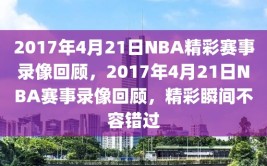 2017年4月21日NBA精彩赛事录像回顾，2017年4月21日NBA赛事录像回顾，精彩瞬间不容错过